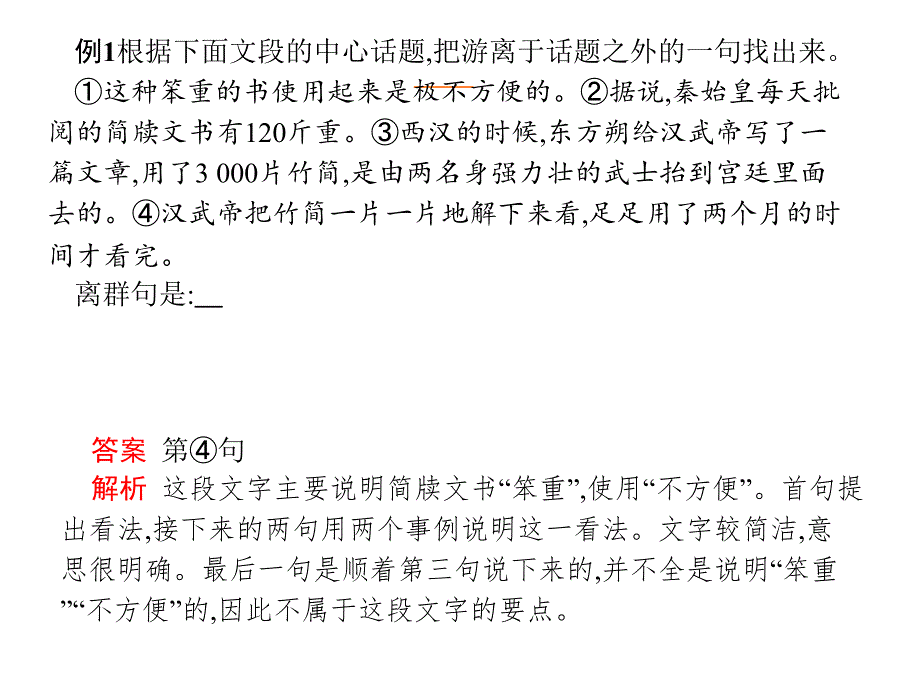 例1根据下面文段的中心话题,把游离于话题之外的一句找出来。

①这种笨重的书使用起来是极不方便的。②据说,秦始皇每天批阅的简牍文书有120斤重。③西汉的时候,东方朔给汉武帝写了一篇文章,用了3 000片竹简,是由两名身强力壮的武士抬到宫廷里面去的。④汉武帝把竹简一片一片地解下来看,足足用了两个月的时间才看完。

离群句是:__

答案 第④句

解析 这段文字主要说明简牍文书“笨重”,使用“不方便”。首句提出看法,接下来的两句用两个事例说明这一看法。文字较简洁,意思很明确。最后一句是顺着第三句说下来的,并不全是说明“笨重”“不方便”的,因此不属于这段文字的要点。